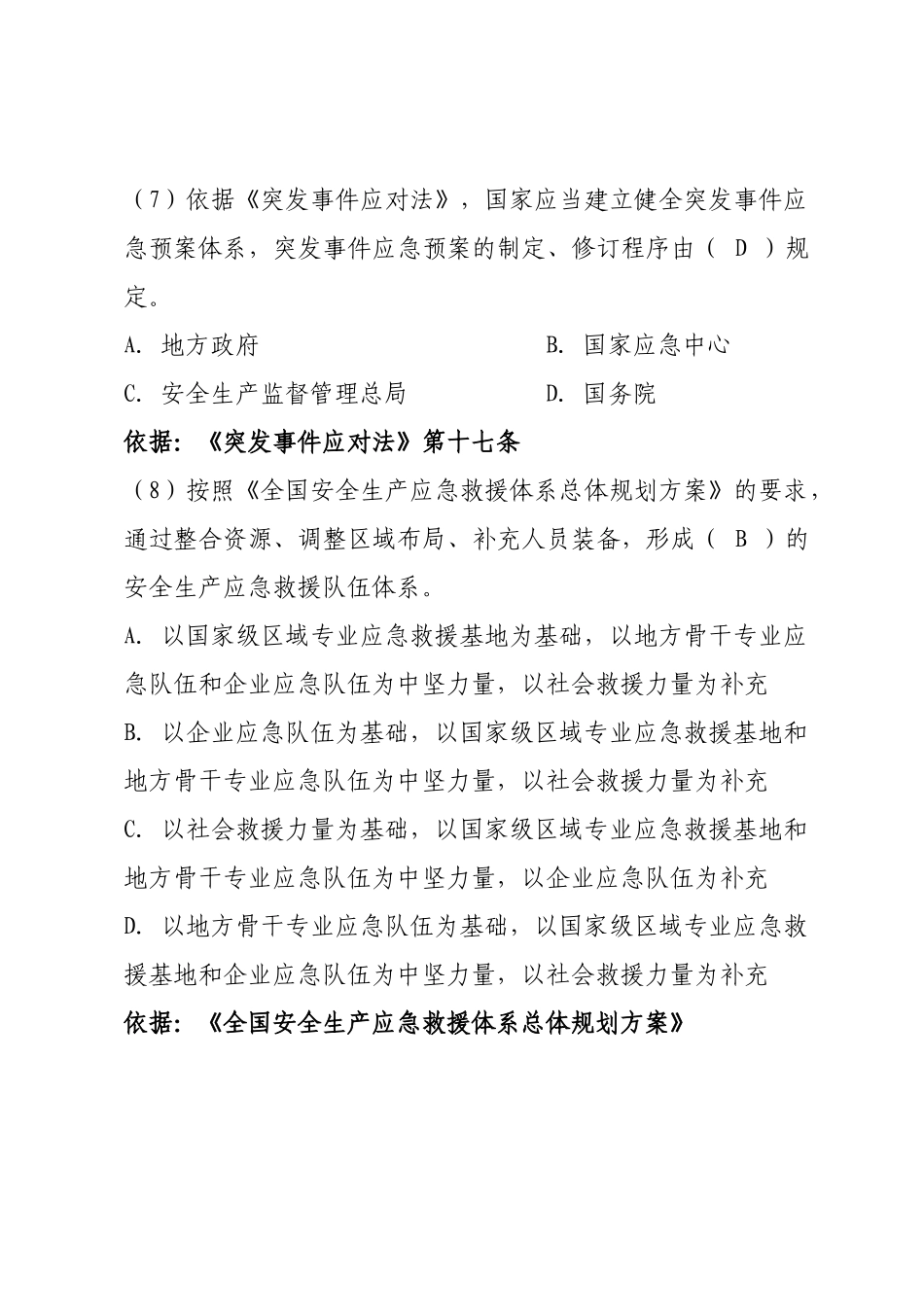 （7）依据《突发事件应对法》，国家应当建立健全突发事件应急预案体系，突发事件应急预案的制定、修订程序由（ D ）规定。

A. 地方政府

B. 国家应急中心

C. 安全生产监督管理总局

D. 国务院

依据：《突发事件应对法》第十七条

（8）按照《全国安全生产应急救援体系总体规划方案》的要求，通过整合资源、调整区域布局、补充人员装备，形成（ B ）的安全生产应急救援队伍体系。

A. 以国家级区域专业应急救援基地为基础，以地方骨干专业应急队伍和企业应急队伍为中坚力量，以社会救援力量为补充

B. 以企业应急队伍为基础，以国家级区域专业应急救援基地和地方骨干专业应急队伍为中坚力量，以社会救援力量为补充

C. 以社会救援力量为基础，以国家级区域专业应急救援基地和地方骨干专业应急队伍为中坚力量，以企业应急队伍为补充

D. 以地方骨干专业应急队伍为基础，以国家级区域专业应急救援基地和企业应急队伍为中坚力量，以社会救援力量为补充

依据：《全国安全生产应急救援体系总体规划方案》